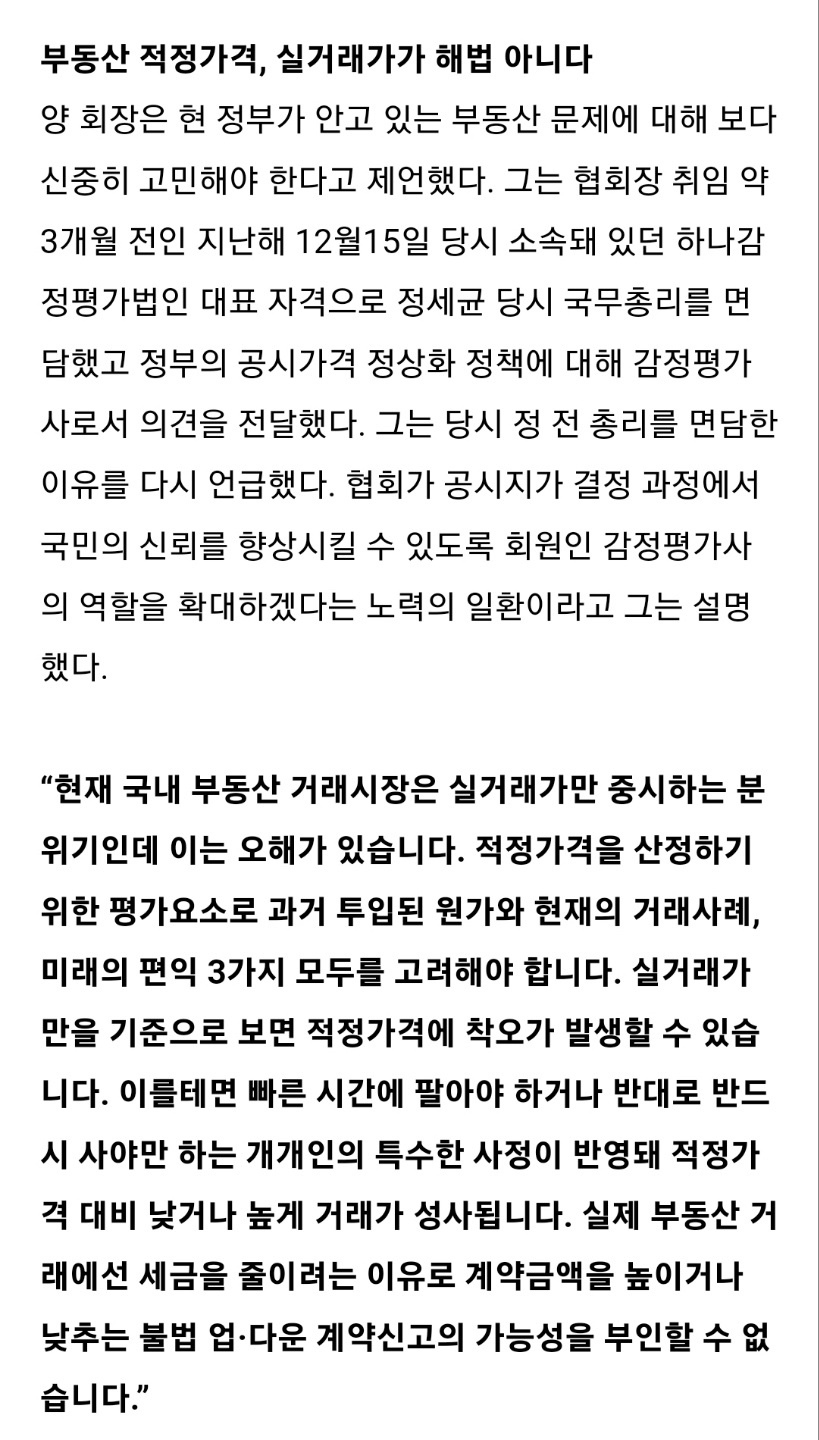 부동산 적정가격, 실거래가가 해법 아니다

양 회장은 현 정부가 안고 있는 부동산 문제에 대해 보다 신중히 고민해야 한다고 제언했다. 그는 협회장 취임 약 3개월 전인 지난해 12월15일 당시 소속돼 있던 하나감정평가법인 대표 자격으로 정세균 당시 국무총리를 면담했고 정부의 공시가격 정상화 정책에 대해 감정평가사로서 의견을 전달했다. 그는 당시 정 전 총리를 면담한 이유를 다시 언급했다. 협회가 공시지가 결정 과정에서 국민의 신뢰를 향상시킬 수 있도록 회원인 감정평가사의 역할을 확대하겠다는 노력의 일환이라고 그는 설명했다.

“현재 국내 부동산 거래시장은 실거래가만 중시하는 분위기인데 이는 오해가 있습니다. 적정가격을 산정하기 위한 평가요소로 과거 투입된 원가와 현재의 거래사례, 미래의 편익 3가지 모두를 고려해야 합니다. 실거래가만을 기준으로 보면 적정가격에 착오가 발생할 수 있습니다. 이를테면 빠른 시간에 팔아야 하거나 반대로 반드시 사야만 하는 개개인의 특수한 사정이 반영돼 적정가격 대비 낮거나 높게 거래가 성사됩니다. 실제 부동산 거래에선 세금을 줄이려는 이유로 계약금액을 높이거나 낮추는 불법 업·다운 계약신고의 가능성을 부인할 수 없습니다.”